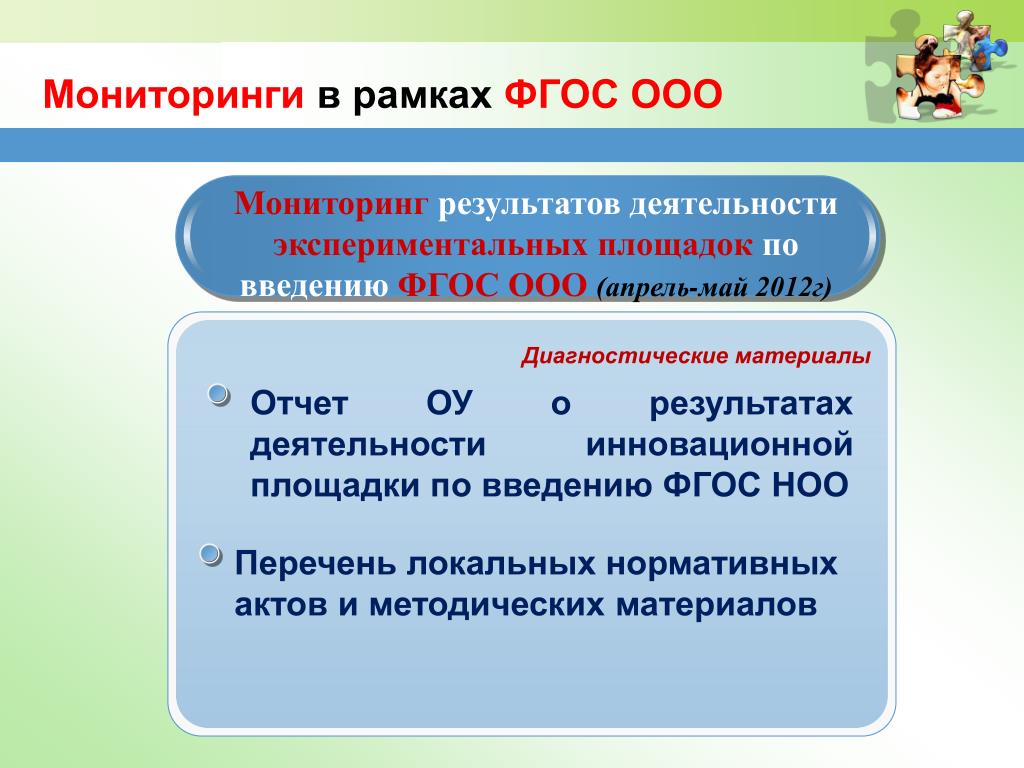 Мониторинги в рамках ФГОС ООО

Мониторинг результатов деятельности экспериментальных площадок по введению ФГОС ООО (апрель-май 2012г)

Диагностические материалы

Отчет ОУ о результатах деятельности инновационной площадки по введению ФГОС НОО

Перечень локальных нормативных актов и методических материалов